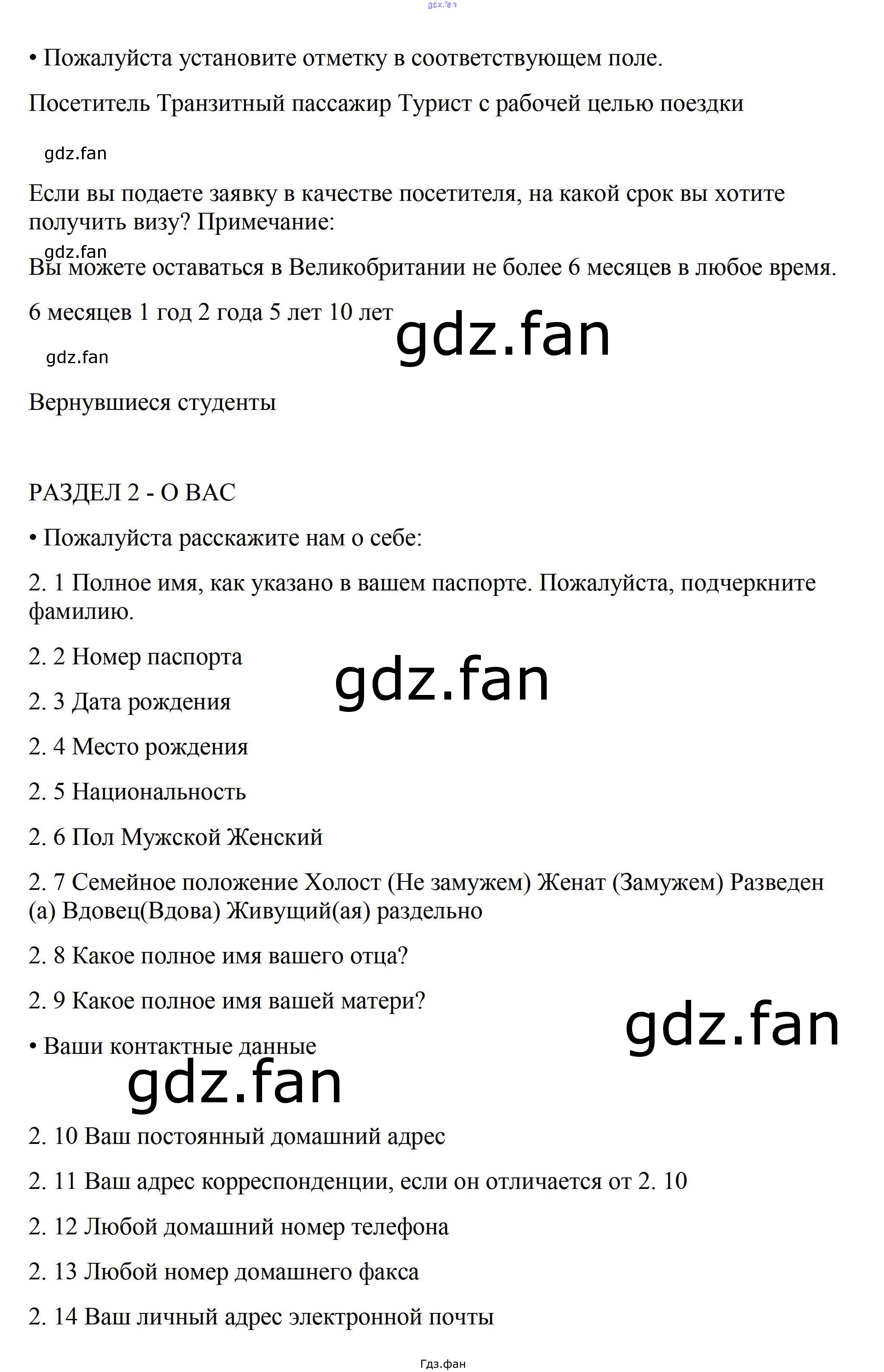 gdz.fan

• Пожалуйста установите отметку в соответствующем поле.

Посетитель Транзитный пассажир Турист с рабочей целью поездки

gdz.fan

Если вы подаете заявку в качестве посетителя, на какой срок вы хотите получить визу? Примечание:

gdz.fan

Вы можете оставаться в Великобритании не более 6 месяцев в любое время.

6 месяцев 1 год 2 года 5 лет 10 лет

gdz.fan

gdz.fan

Вернувшиеся студенты

РАЗДЕЛ 2 - О ВАС

• Пожалуйста расскажите нам о себе:

2. 1 Полное имя, как указано в вашем паспорте. Пожалуйста, подчеркните фамилию.

2. 2 Номер паспорта

gdz.fan

2. 3 Дата рождения

2. 4 Место рождения

2. 5 Национальность

2. 6 Пол Мужской Женский

2. 7 Семейное положение Холост (Не замужем) Женат (Замужем) Разведен (а) Вдовец(Вдова) Живущий(ая) раздельно

2. 8 Какое полное имя вашего отца?

2. 9 Какое полное имя вашей матери?

gdz.fan

• Ваши контактные данные

gdz.fan

2. 10 Ваш постоянный домашний адрес

2. 11 Ваш адрес корреспонденции, если он отличается от 2. 10

2. 12 Любой домашний номер телефона

2. 13 Любой номер домашнего факса

2. 14 Ваш личный адрес электронной почты

Гдз.фан